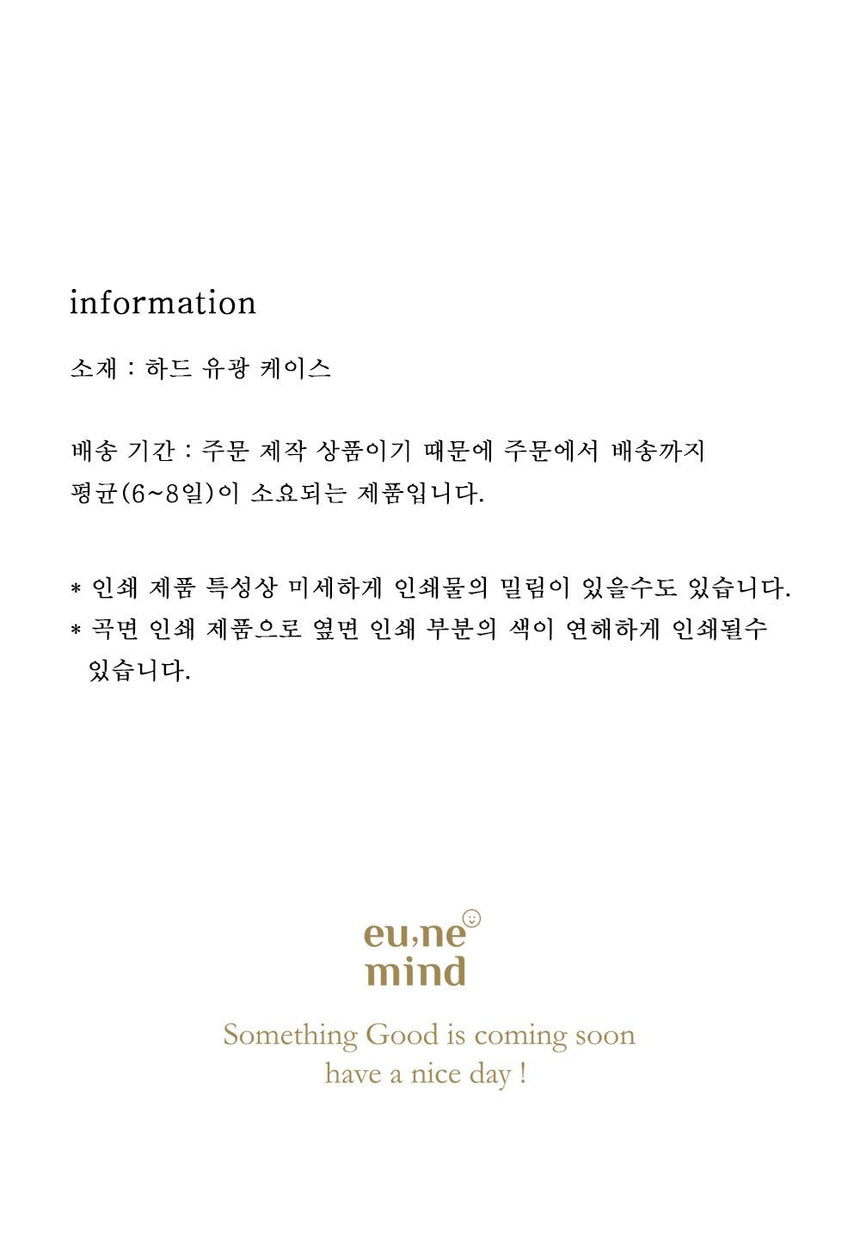 information

소재 : 하드 유광 케이스

배송 기간 : 주문 제작 상품이기 때문에 주문에서 배송까지 평균(6~8일)이 소요되는 제품입니다.

* 인쇄 제품 특성상 미세하게 인쇄물의 밀림이 있을수도 있습니다.
* 곡면 인쇄 제품으로 옆면 인쇄 부분의 색이 연해하게 인쇄될수 있습니다.

eu,ne
mind

Something Good is coming soon
have a nice day !